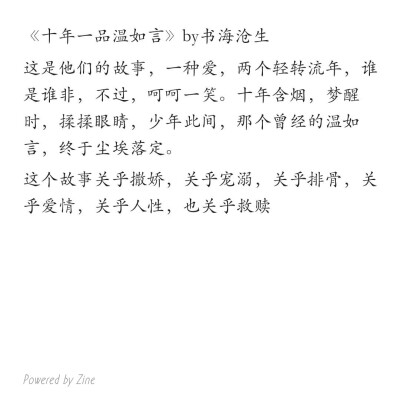 《十年一品温如言》by书海沧生

这是他们的故事，一种爱，两个轻转流年，谁是谁非，不过，呵呵一笑。十年含烟，梦醒时，揉揉眼睛，少年此间，那个曾经的温如言，终于尘埃落定。

这个故事关乎撒娇，关乎宠溺，关乎排骨，关乎爱情，关乎人性，也关乎救赎

Powered by Zine